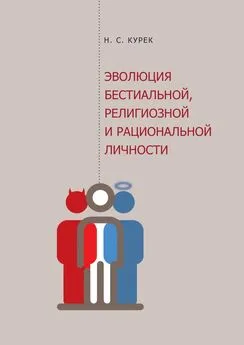 Н. С. КУРЕК

ЭВОЛЮЦИЯ БЕСТИАЛЬНОЙ, РЕЛИГИОЗНОЙ И РАЦИОНАЛЬНОЙ ЛИЧНОСТИ